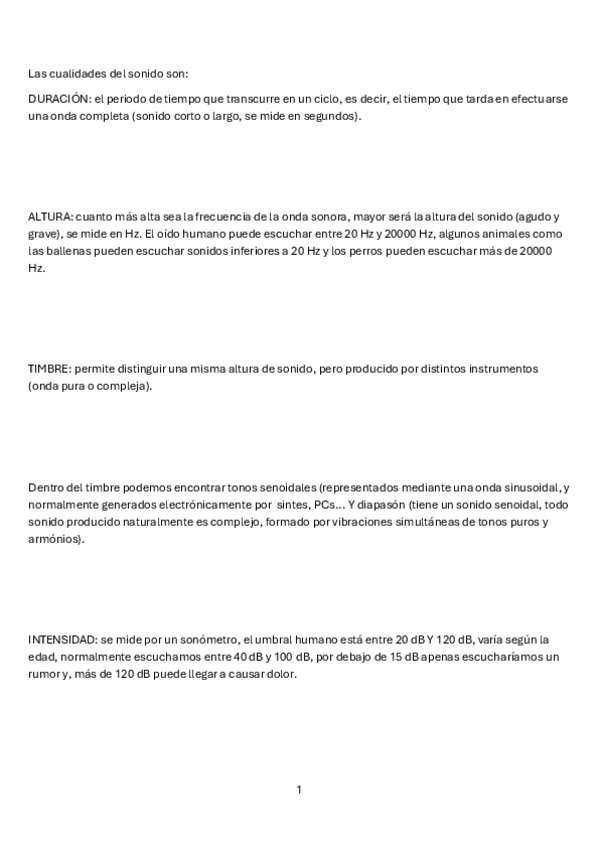 Las cualidades del sonido son:

DURACIÓN: el periodo de tiempo que transcurre en un ciclo, es decir, el tiempo que tarda en efectuarse una onda completa (sonido corto o largo, se mide en segundos).

ALTURA: cuanto más alta sea la frecuencia de la onda sonora, mayor será la altura del sonido (agudo y grave), se mide en Hz. El oído humano puede escuchar entre 20 Hz y 20000 Hz, algunos animales como las ballenas pueden escuchar sonidos inferiores a 20 Hz y los perros pueden escuchar más de 20000 Hz.

TIMBRE: permite distinguir una misma altura de sonido, pero producido por distintos instrumentos (onda pura o compleja).

Dentro del timbre podemos encontrar tonos senoidales (representados mediante una onda sinusoidal, y normalmente generados electrónicamente por sintes, PCs... Y diapasón (tiene un sonido senoidal, todo sonido producido naturalmente es complejo, formado por vibraciones simultáneas de tonos puros y armónios).

INTENSIDAD: se mide por un sonómetro, el umbral humano está entre 20 dB Y 120 dB, varía según la edad, normalmente escuchamos entre 40 dB y 100 dB, por debajo de 15 dB apenas escucharíamos un rumor y, más de 120 dB puede llegar a causar dolor.

1